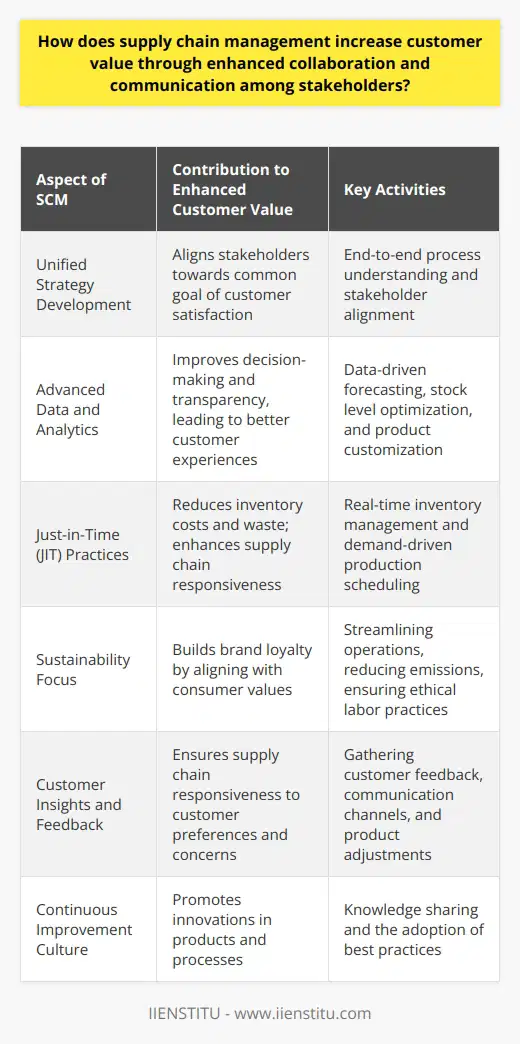 How does supply chain management increase customer value through enhanced collaboration and communication among stakeholders?

| Aspect of SCM | Contribution to Enhanced Customer Value | Key Activities |
|---|---|---|
| Unified Strategy Development | Aligns stakeholders towards common goal of customer satisfaction | End-to-end process understanding and stakeholder alignment |
| Advanced Data and Analytics | Improves decision-making and transparency, leading to better customer experiences | Data-driven forecasting, stock level optimization, and product customization |
| Just-in-Time (JIT) Practices | Reduces inventory costs and waste; enhances supply chain responsiveness | Real-time inventory management and demand-driven production scheduling |
| Sustainability Focus | Builds brand loyalty by aligning with consumer values | Streamlining operations, reducing emissions, ensuring ethical labor practices |
| Customer Insights and Feedback | Ensures supply chain responsiveness to customer preferences and concerns | Gathering customer feedback, communication channels, and product adjustments |
| Continuous Improvement Culture | Promotes innovations in products and processes | Knowledge sharing and the adoption of best practices |

IIENSTITU - www.iienstitu.com